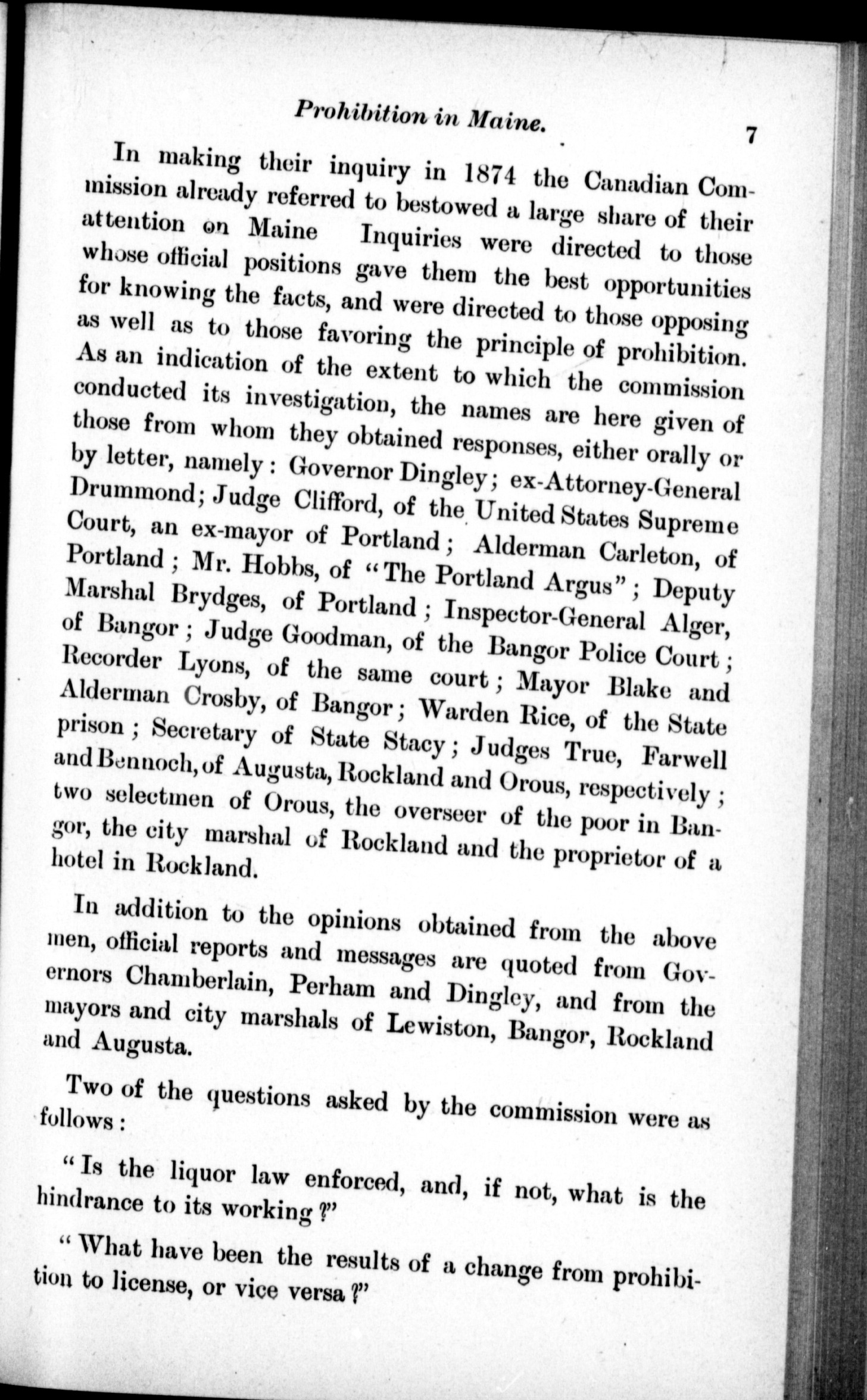 Prohibition in Maine. 7

In making their inquiry in 1874 the Canadian Commission already referred to bestowed a large share of their attention on Maine Inquiries were directed to those whose official positions gave them the best opportunities for knowing the facts, and were directed to those opposing as well as to those favoring the principle of prohibition. As an indication of the extent to which the commission conducted its investigation, the names are here given of those from whom they obtained responses, either orally or by letter, namely: Governor Dingley; ex-Attorney-General Drummond; Judge Clifford, of the United States Supreme Court, an ex-mayor of Portland; Alderman Carleton, of Portland; Mr. Hobbs, of "The Portland Argus"; Deputy Marshal Brydges, of Portland; Inspector-General Alger, of Bangor; Judge Goodman, of the Bangor Police Court; Recorder Lyons, of the same court; Mayor Blake and Alderman Crosby, of Bangor; Warden Rice, of the State prison; Secretary of State Stacy; Judges True, Farwell and Bennoch, of Augusta, Rockland and Orous, respectively; two selectmen of Orous, the overseer of the poor in Bangor, the city marshal of Rockland and the proprietor of a hotel in Rockland.

In addition to the opinions obtained from the above men, official reports and messages are quoted from Governors Chamberlain, Perham and Dingley, and from the mayors and city marshals of Lewiston, Bangor, Rockland and Augusta.

Two of the questions asked by the commission were as follows:

"Is the liquor law enforced, and, if not, what is the hindrance to its working?"

"What have been the results of a change from prohibition to license, or vice versa?"